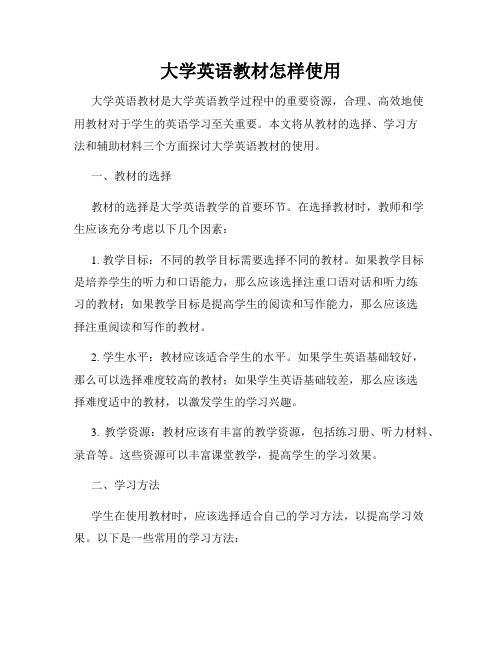 大学英语教材怎样使用

大学英语教材是大学英语教学过程中的重要资源，合理、高效地使用教材对于学生的英语学习至关重要。本文将从教材的选择、学习方法和辅助材料三个方面探讨大学英语教材的使用。

一、教材的选择

教材的选择是大学英语教学的首要环节。在选择教材时，教师和学生应该充分考虑以下几个因素：

1. 教学目标：不同的教学目标需要选择不同的教材。如果教学目标是培养学生的听力和口语能力，那么应该选择注重口语对话和听力练习的教材；如果教学目标是提高学生的阅读和写作能力，那么应该选择注重阅读和写作的教材。

2. 学生水平：教材应该适合学生的水平。如果学生英语基础较好，那么可以选择难度较高的教材；如果学生英语基础较差，那么应该选择难度适中的教材，以激发学生的学习兴趣。

3. 教学资源：教材应该有丰富的教学资源，包括练习册、听力材料、录音等。这些资源可以丰富课堂教学，提高学生的学习效果。

二、学习方法

学生在使用教材时，应该选择适合自己的学习方法，以提高学习效果。以下是一些常用的学习方法：